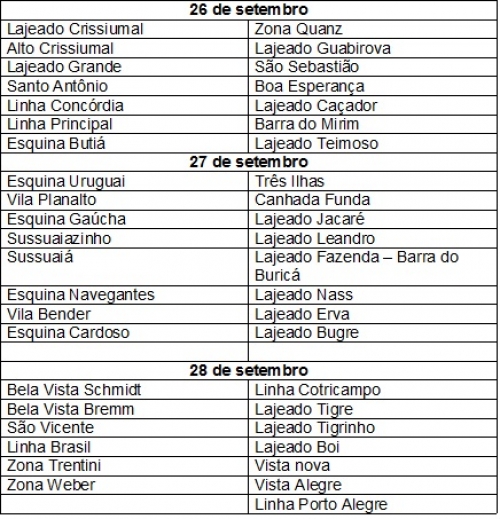 | 26 de setembro | |
|---|---|
| Lajeado Crissiumal | Zona Quanz |
| Alto Crissiumal | Lajeado Guabirova |
| Lajeado Grande | São Sebastião |
| Santo Antônio | Boa Esperança |
| Linha Concórdia | Lajeado Caçador |
| Linha Principal | Barra do Mirim |
| Esquina Butiá | Lajeado Teimoso |
| 27 de setembro | |
| Esquina Uruguai | Três Ilhas |
| Vila Planalto | Canhada Funda |
| Esquina Gaúcha | Lajeado Jacaré |
| Sussuaiazinho | Lajeado Leandro |
| Sussuaiá | Lajeado Fazenda – Barra do Buricá |
| Esquina Navegantes | Lajeado Nass |
| Vila Bender | Lajeado Erva |
| Esquina Cardoso | Lajeado Bugre |
| | |
| 28 de setembro | |
| Bela Vista Schmidt | Linha Cotricampo |
| Bela Vista Bremm | Lajeado Tigre |
| São Vicente | Lajeado Tigrinho |
| Linha Brasil | Lajeado Boi |
| Zona Trentini | Vista nova |
| Zona Weber | Vista Alegre |
| | Linha Porto Alegre |